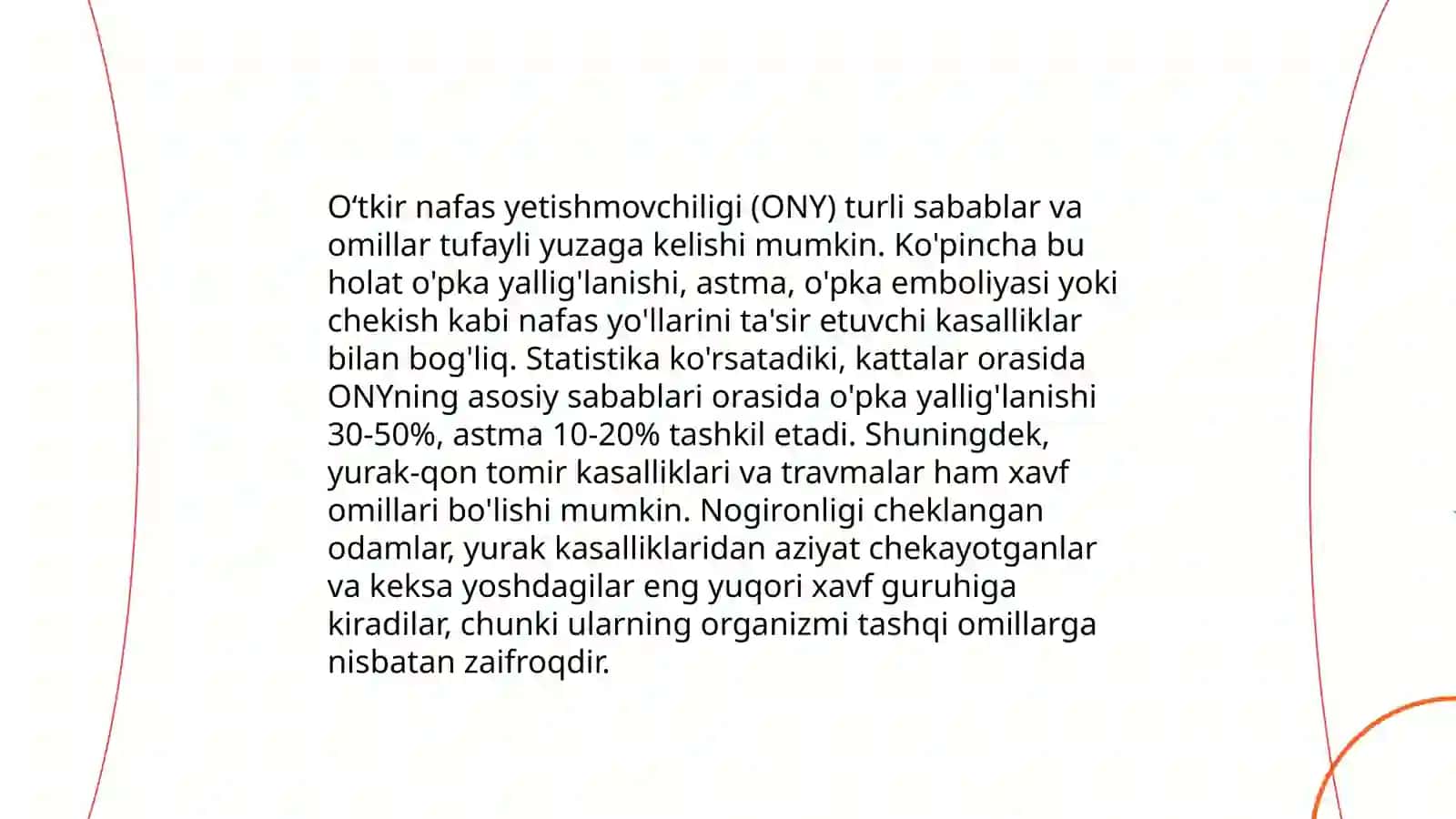 O‘tkir nafas yetishmovchiligi (ONY) turli sabablar va omillar tufayli yuzaga kelishi mumkin. Ko'pincha bu holat o'pka yallig'lanishi, astma, o'pka emboliyasi yoki chekish kabi nafas yo'llarini ta'sir etuvchi kasalliklar bilan bog'liq. Statistika ko'rsatadiki, kattalar orasida ONYning asosiy sabablari orasida o'pka yallig'lanishi 30-50%, astma 10-20% tashkil etadi. Shuningdek, yurak-qon tomir kasalliklari va travmalar ham xavf omillari bo'lishi mumkin. Nogironligi cheklangan odamlar, yurak kasalliklaridan aziyat chekayotganlar va keksa yoshdagilar eng yuqori xavf guruhiga kiradilar, chunki ularning organizmi tashqi omillarga nisbatan zaifroqdir.